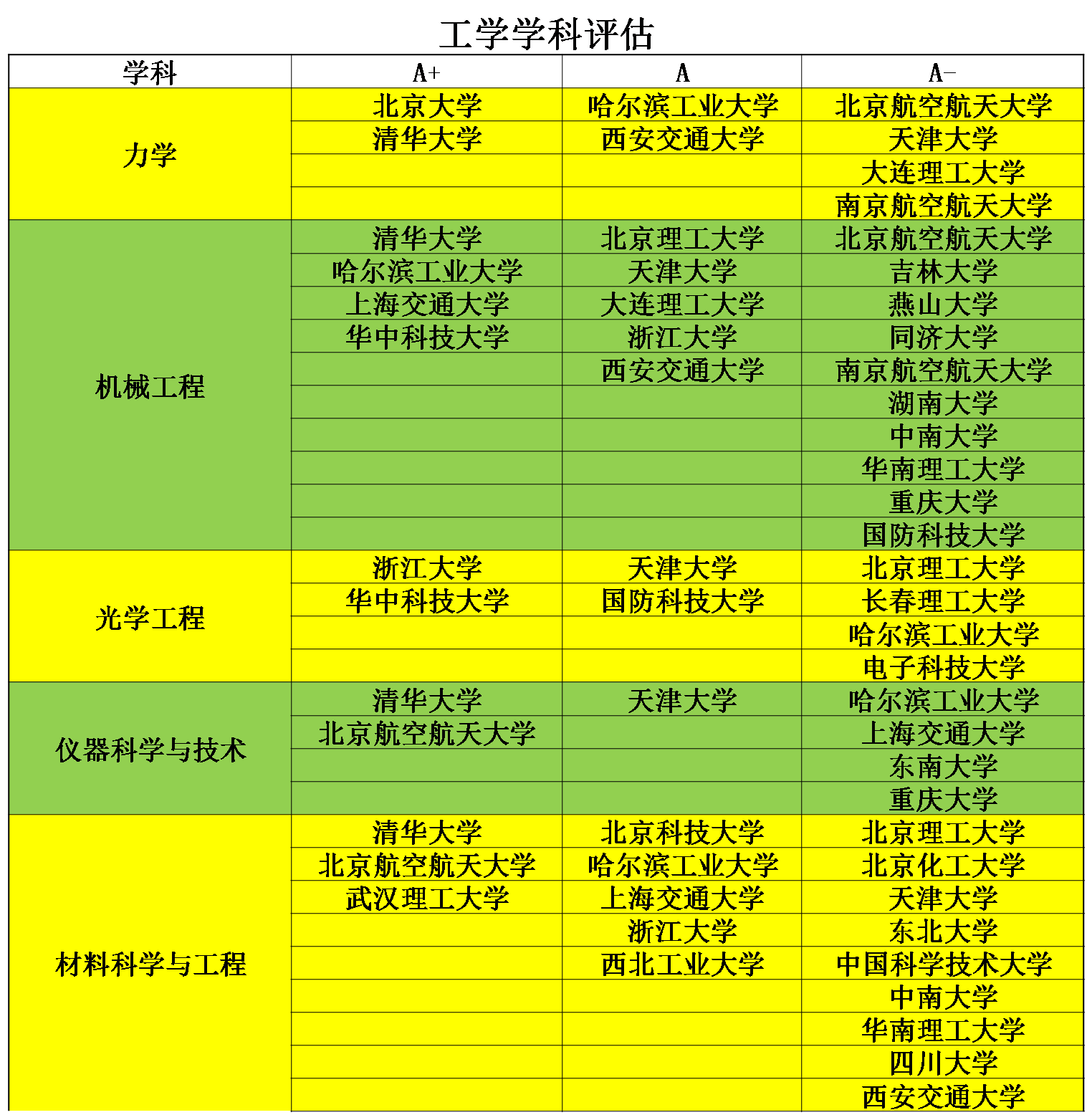 工学学科评估

| 学科 | A+ | A | A- |
|---|---|---|---|
| 力学 | 北京大学 | 哈尔滨工业大学 | 北京航空航天大学 |
| | 清华大学 | 西安交通大学 | 天津大学 |
| | | | 大连理工大学 |
| | | | 南京航空航天大学 |
| 机械工程 | 清华大学 | 北京理工大学 | 北京航空航天大学 |
| | 哈尔滨工业大学 | 天津大学 | 吉林大学 |
| | 上海交通大学 | 大连理工大学 | 燕山大学 |
| | 华中科技大学 | 浙江大学 | 同济大学 |
| | | 西安交通大学 | 南京航空航天大学 |
| | | | 湖南大学 |
| | | | 中南大学 |
| | | | 华南理工大学 |
| | | | 重庆大学 |
| | | | 国防科技大学 |
| 光学工程 | 浙江大学 | 天津大学 | 北京理工大学 |
| | 华中科技大学 | 国防科技大学 | 长春理工大学 |
| | | | 哈尔滨工业大学 |
| | | | 电子科技大学 |
| 仪器科学与技术 | 清华大学 | 天津大学 | 哈尔滨工业大学 |
| | 北京航空航天大学 | | 上海交通大学 |
| | | | 东南大学 |
| | | | 重庆大学 |
| 材料科学与工程 | 清华大学 | 北京科技大学 | 北京理工大学 |
| | 北京航空航天大学 | 哈尔滨工业大学 | 北京化工大学 |
| | 武汉理工大学 | 上海交通大学 | 天津大学 |
| | | 浙江大学 | 东北大学 |
| | | 西北工业大学 | 中国科学技术大学 |
| | | | 中南大学 |
| | | | 华南理工大学 |
| | | | 四川大学 |
| | | | 西安交通大学 |